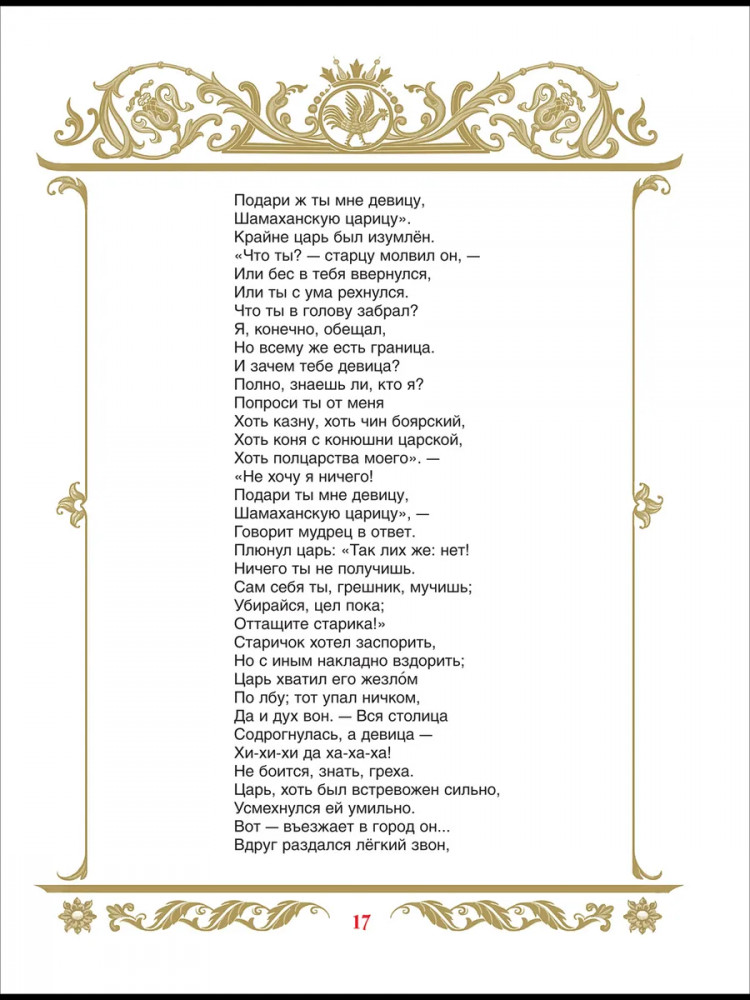 Подари ж ты мне девицу,
Шамаханскую царицу».
Крайне царь был изумлён.
«Что ты? — старцу молвил он, —
Или бес в тебя ввернулся,
Или ты с ума рехнулся.
Что ты в голову забрал?
Я, конечно, обещал,
Но всему же есть граница.
И зачем тебе девица?
Полно, знаешь ли, кто я?
Попроси ты от меня
Хоть казну, хоть чин боярский,
Хоть коня с конюшни царской,
Хоть полцарства моего». —
«Не хочу я ничего!
Подари ты мне девицу,
Шамаханскую царицу», —
Говорит мудрец в ответ.
Плюнул царь: «Так лих же: нет!
Ничего ты не получишь.
Сам себя ты, грешник, мучишь;
Убирайся, цел пока;
Оттащите старика!»
Старичок хотел заспорить,
Но с иным накладно вздорить;
Царь хватил его жезло́м
По лбу; тот упал ничком,
Да и дух вон. — Вся столица
Содрогнулась, а девица —
Хи-хи-хи да ха-ха-ха!
Не боится, знать, греха.
Царь, хоть был встревожен сильно,
Усмехнулся ей умильно.
Вот — въезжает в город он...
Вдруг раздался лёгкий звон,

17